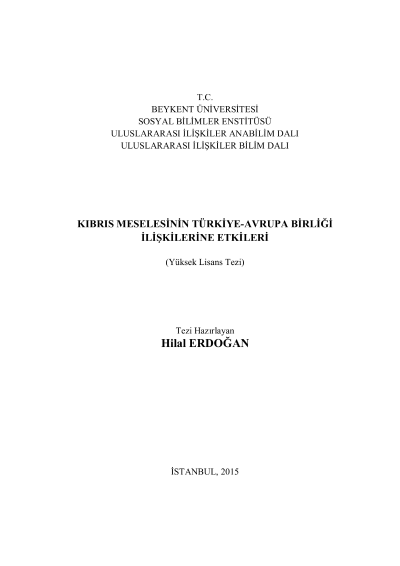 T.C.
BEYKENT ÜNİVERSİTESİ
SOSYAL BİLİMLER ENSTİTÜSÜ
ULUSLARARASI İLİŞKİLER ANABİLİM DALI
ULUSLARARASI İLİŞKİLER BİLİM DALI

KIBRIS MESELESİNİN TÜRKİYE-AVRUPA BİRLİĞİ
İLİŞKİLERİNE ETKİLERİ

(Yüksek Lisans Tezi)

Tezi Hazırlayan
Hilal ERDOĞAN

İSTANBUL, 2015